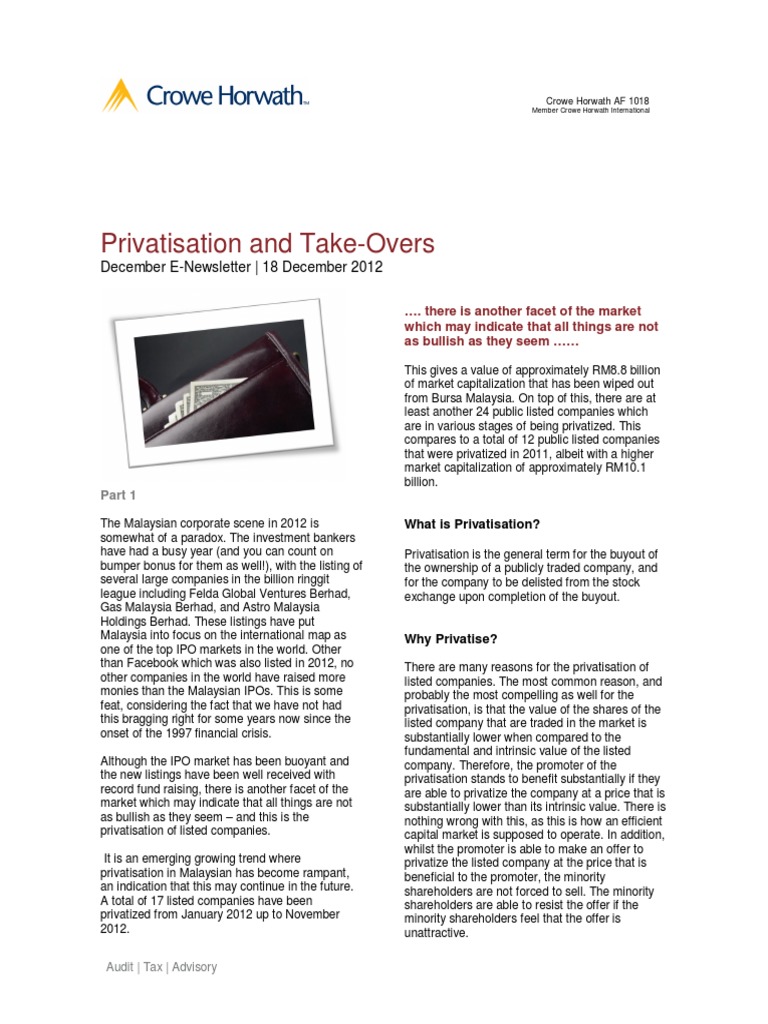 Crowe Horwath™

Crowe Horwath AF 1018
Member Crowe Horwath International

Privatisation and Take-Overs
December E-Newsletter | 18 December 2012

Part 1

The Malaysian corporate scene in 2012 is somewhat of a paradox. The investment bankers have had a busy year (and you can count on bumper bonus for them as well!), with the listing of several large companies in the billion ringgit league including Felda Global Ventures Berhad, Gas Malaysia Berhad, and Astro Malaysia Holdings Berhad. These listings have put Malaysia into focus on the international map as one of the top IPO markets in the world. Other than Facebook which was also listed in 2012, no other companies in the world have raised more monies than the Malaysian IPOs. This is some feat, considering the fact that we have not had this bragging right for some years now since the onset of the 1997 financial crisis.

Although the IPO market has been buoyant and the new listings have been well received with record fund raising, there is another facet of the market which may indicate that all things are not as bullish as they seem – and this is the privatisation of listed companies.

It is an emerging growing trend where privatisation in Malaysian has become rampant, an indication that this may continue in the future. A total of 17 listed companies have been privatized from January 2012 up to November 2012.

…. there is another facet of the market which may indicate that all things are not as bullish as they seem ……

This gives a value of approximately RM8.8 billion of market capitalization that has been wiped out from Bursa Malaysia. On top of this, there are at least another 24 public listed companies which are in various stages of being privatized. This compares to a total of 12 public listed companies that were privatized in 2011, albeit with a higher market capitalization of approximately RM10.1 billion.

What is Privatisation?

Privatisation is the general term for the buyout of the ownership of a publicly traded company, and for the company to be delisted from the stock exchange upon completion of the buyout.

Why Privatise?

There are many reasons for the privatisation of listed companies. The most common reason, and probably the most compelling as well for the privatisation, is that the value of the shares of the listed company that are traded in the market is substantially lower when compared to the fundamental and intrinsic value of the listed company. Therefore, the promoter of the privatisation stands to benefit substantially if they are able to privatize the company at a price that is substantially lower than its intrinsic value. There is nothing wrong with this, as this is how an efficient capital market is supposed to operate. In addition, whilst the promoter is able to make an offer to privatize the listed company at the price that is beneficial to the promoter, the minority shareholders are not forced to sell. The minority shareholders are able to resist the offer if the minority shareholders feel that the offer is unattractive.

Audit | Tax | Advisory